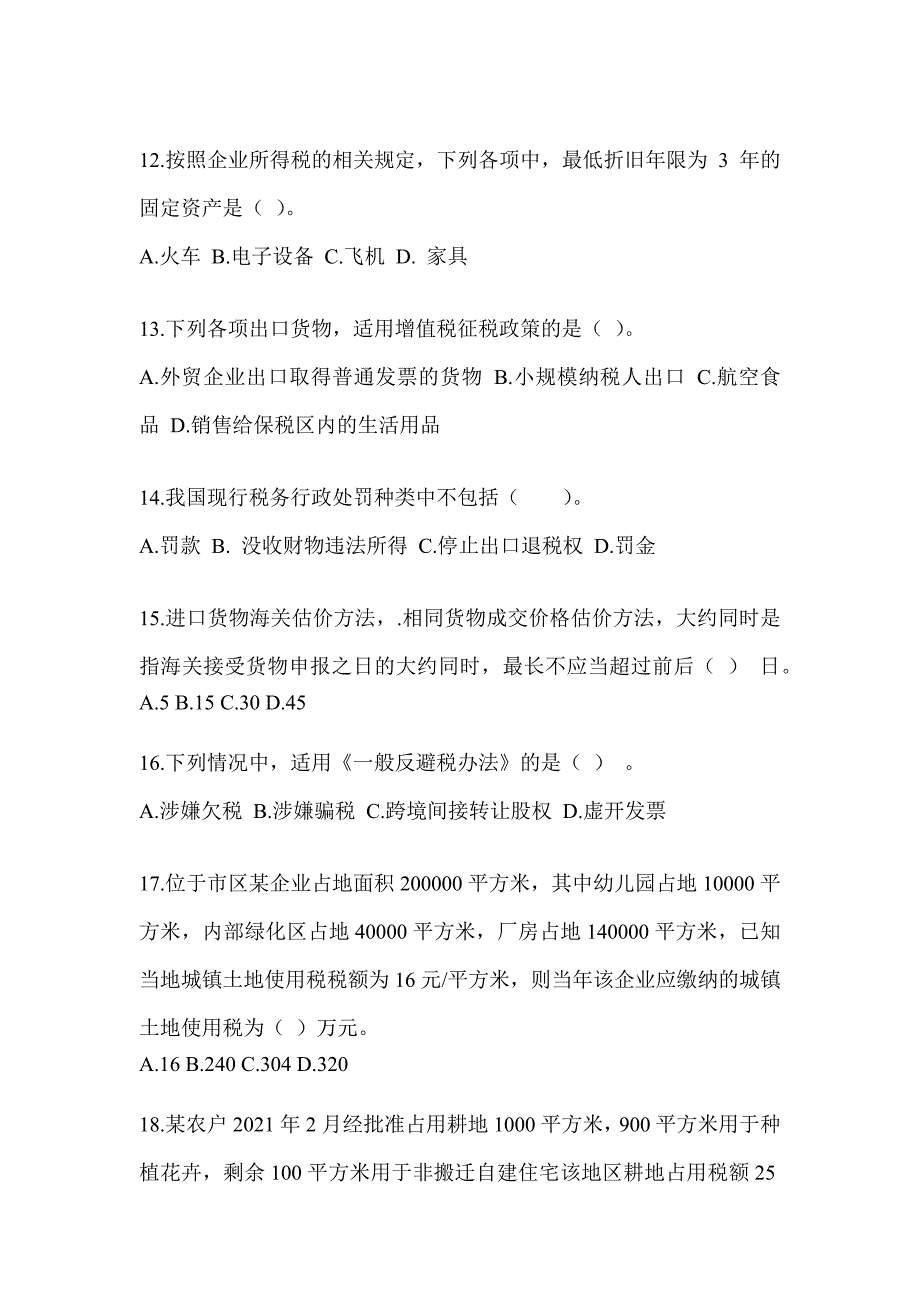 12.按照企业所得税的相关规定，下列各项中，最低折旧年限为 3 年的固定资产是（ ）。

A.火车 B.电子设备 C.飞机 D. 家具

13.下列各项出口货物，适用增值税征税政策的是（ ）。

A.外贸企业出口取得普通发票的货物 B.小规模纳税人出口 C.航空食品 D.销售给保税区内的生活用品

14.我国现行税务行政处罚种类中不包括（　　）。

A.罚款 B. 没收财物违法所得 C.停止出口退税权 D.罚金

15.进口货物海关估价方法，.相同货物成交价格估价方法，大约同时是指海关接受货物申报之日的大约同时，最长不应当超过前后（ ） 日。

A.5 B.15 C.30 D.45

16.下列情况中，适用《一般反避税办法》的是（ ） 。

A.涉嫌欠税 B.涉嫌骗税 C.跨境间接转让股权 D.虚开发票

17.位于市区某企业占地面积 200000 平方米，其中幼儿园占地 10000 平方米，内部绿化区占地 40000 平方米，厂房占地 140000 平方米，已知当地城镇土地使用税税额为 16 元/平方米，则当年该企业应缴纳的城镇土地使用税为（ ）万元。

A.16 B.240 C.304 D.320

18.某农户 2021 年 2 月经批准占用耕地 1000 平方米，900 平方米用于种植花卉，剩余 100 平方米用于非搬迁自建住宅该地区耕地占用税额 25